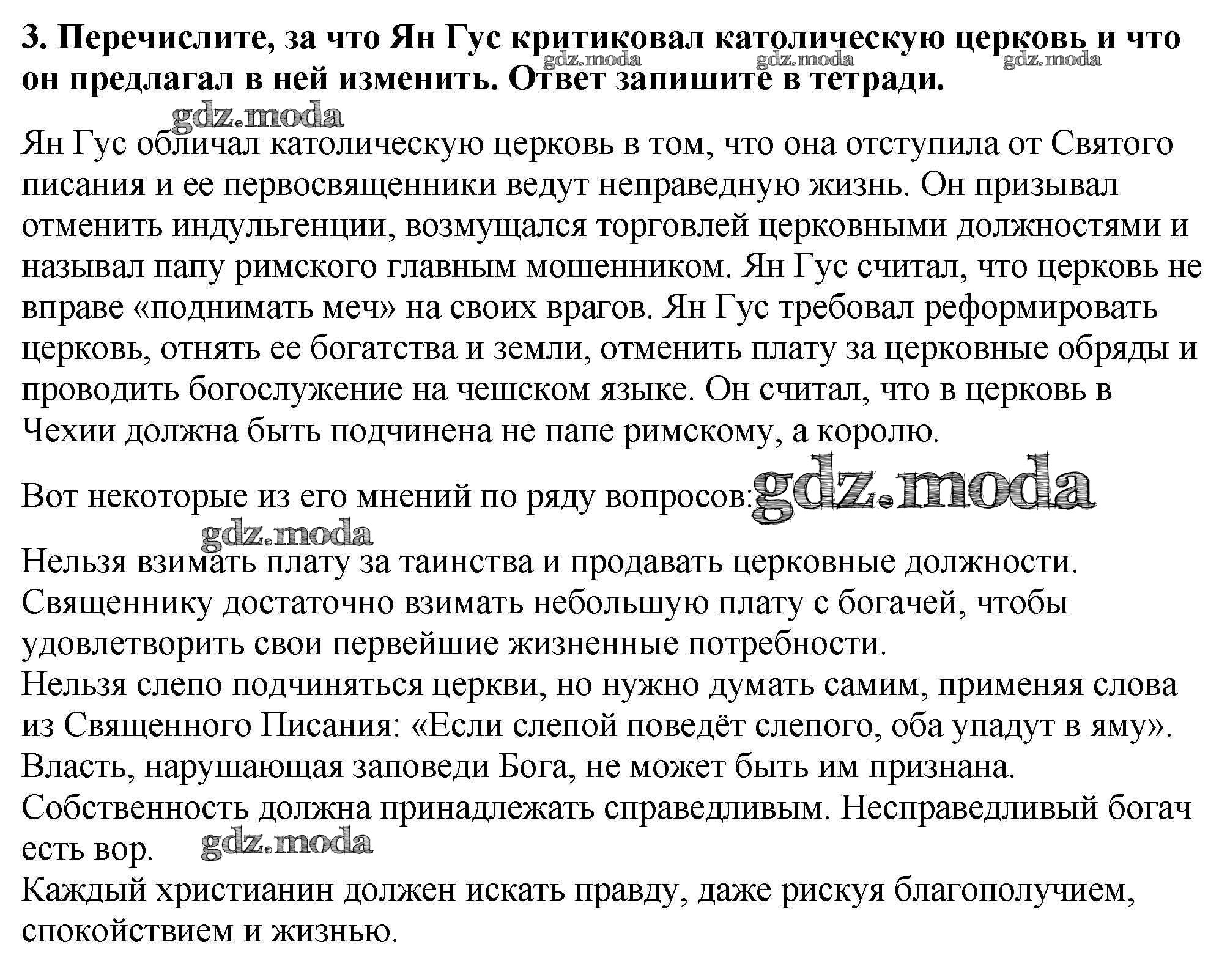 3. Перечислите, за что Ян Гус критиковал католическую церковь и что он предлагал в ней изменить. Ответ запишите в тетради.

gdz.moda gdz.moda gdz.moda

gdz.moda

Ян Гус обличал католическую церковь в том, что она отступила от Святого писания и ее первосвященники ведут неправедную жизнь. Он призывал отменить индульгенции, возмущался торговлей церковными должностями и называл папу римского главным мошенником. Ян Гус считал, что церковь не вправе «поднимать меч» на своих врагов. Ян Гус требовал реформировать церковь, отнять ее богатства и земли, отменить плату за церковные обряды и проводить богослужение на чешском языке. Он считал, что в церковь в Чехии должна быть подчинена не папе римскому, а королю.

Вот некоторые из его мнений по ряду вопросов: gdz.moda

gdz.moda

Нельзя взимать плату за таинства и продавать церковные должности.
Священнику достаточно взимать небольшую плату с богачей, чтобы удовлетворить свои первейшие жизненные потребности.
Нельзя слепо подчиняться церкви, но нужно думать самим, применяя слова из Священного Писания: «Если слепой поведёт слепого, оба упадут в яму».
Власть, нарушающая заповеди Бога, не может быть им признана.
Собственность должна принадлежать справедливым. Несправедливый богач есть вор. gdz.moda
Каждый христианин должен искать правду, даже рискуя благополучием, спокойствием и жизнью.